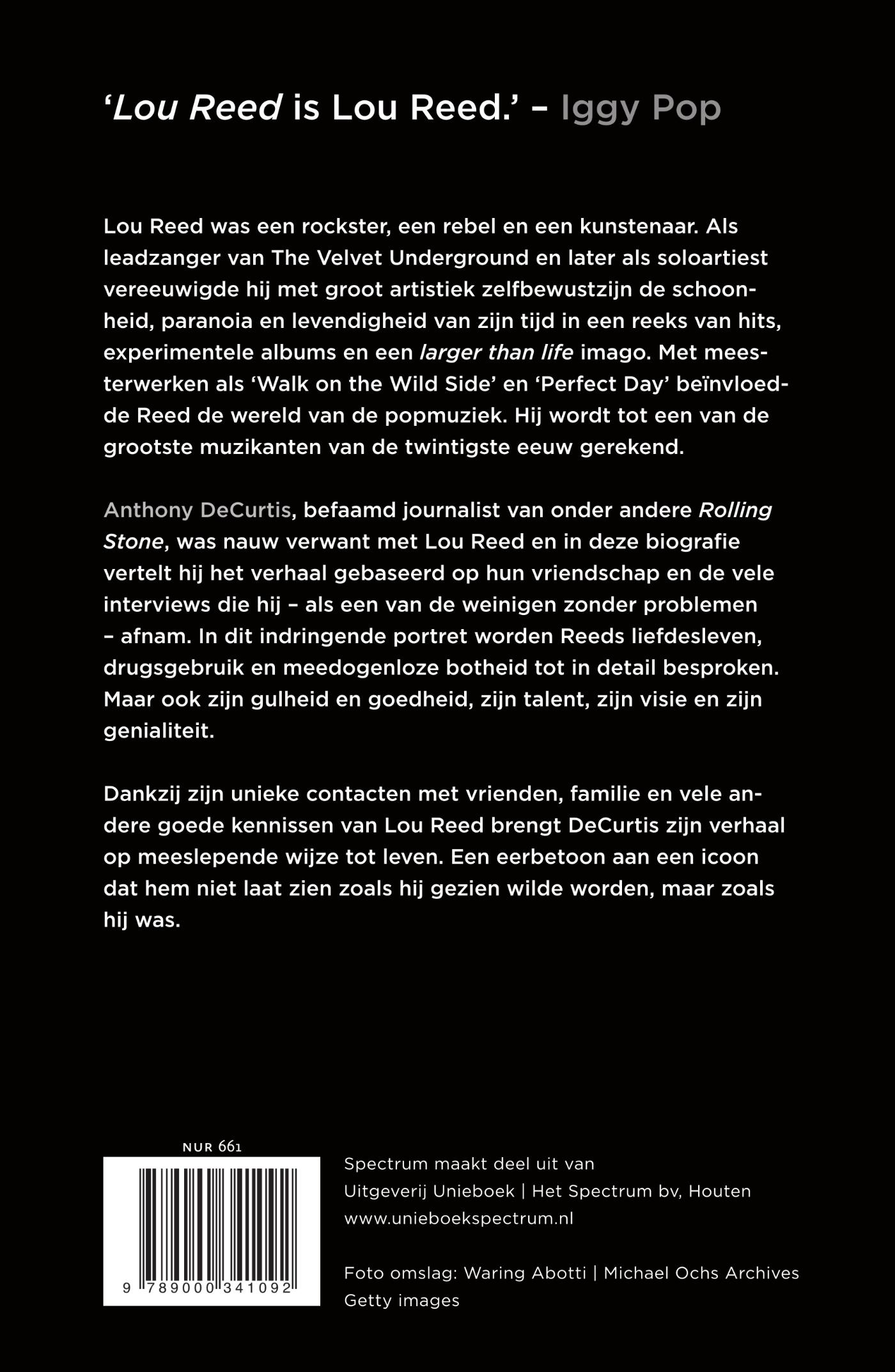 'Lou Reed is Lou Reed.' – Iggy Pop

Lou Reed was een rockster, een rebel en een kunstenaar. Als leadzanger van The Velvet Underground en later als soloartiest vereeuwigde hij met groot artistiek zelfbewustzijn de schoonheid, paranoia en levendigheid van zijn tijd in een reeks van hits, experimentele albums en een larger than life imago. Met meesterwerken als 'Walk on the Wild Side' en 'Perfect Day' beïnvloedde Reed de wereld van de popmuziek. Hij wordt tot een van de grootste muzikanten van de twintigste eeuw gerekend.

Anthony DeCurtis, befaamd journalist van onder andere Rolling Stone, was nauw verwant met Lou Reed en in deze biografie vertelt hij het verhaal gebaseerd op hun vriendschap en de vele interviews die hij – als een van de weinigen zonder problemen – afnam. In dit indringende portret worden Reeds liefdesleven, drugsgebruik en meedogenloze botheid tot in detail besproken. Maar ook zijn gulheid en goedheid, zijn talent, zijn visie en zijn genialiteit.

Dankzij zijn unieke contacten met vrienden, familie en vele andere goede kennissen van Lou Reed brengt DeCurtis zijn verhaal op meeslepende wijze tot leven. Een eerbetoon aan een icoon dat hem niet laat zien zoals hij gezien wilde worden, maar zoals hij was.

NUR 661

9 789000 341092

Spectrum maakt deel uit van
Uitgeverij Unieboek | Het Spectrum bv, Houten
www.unieboekspectrum.nl

Foto omslag: Waring Abotti | Michael Ochs Archives
Getty images